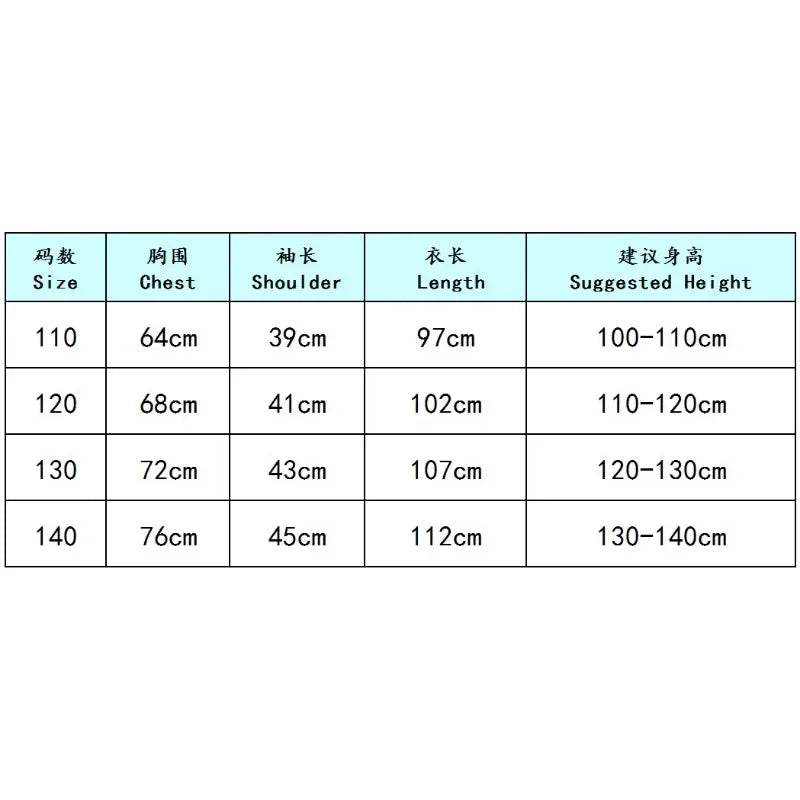 | 码数 Size | 胸围 Chest | 袖长 Shoulder | 衣长 Length | 建议身高 Suggested Height |
|---|---|---|---|---|
| 110 | 64cm | 39cm | 97cm | 100-110cm |
| 120 | 68cm | 41cm | 102cm | 110-120cm |
| 130 | 72cm | 43cm | 107cm | 120-130cm |
| 140 | 76cm | 45cm | 112cm | 130-140cm |